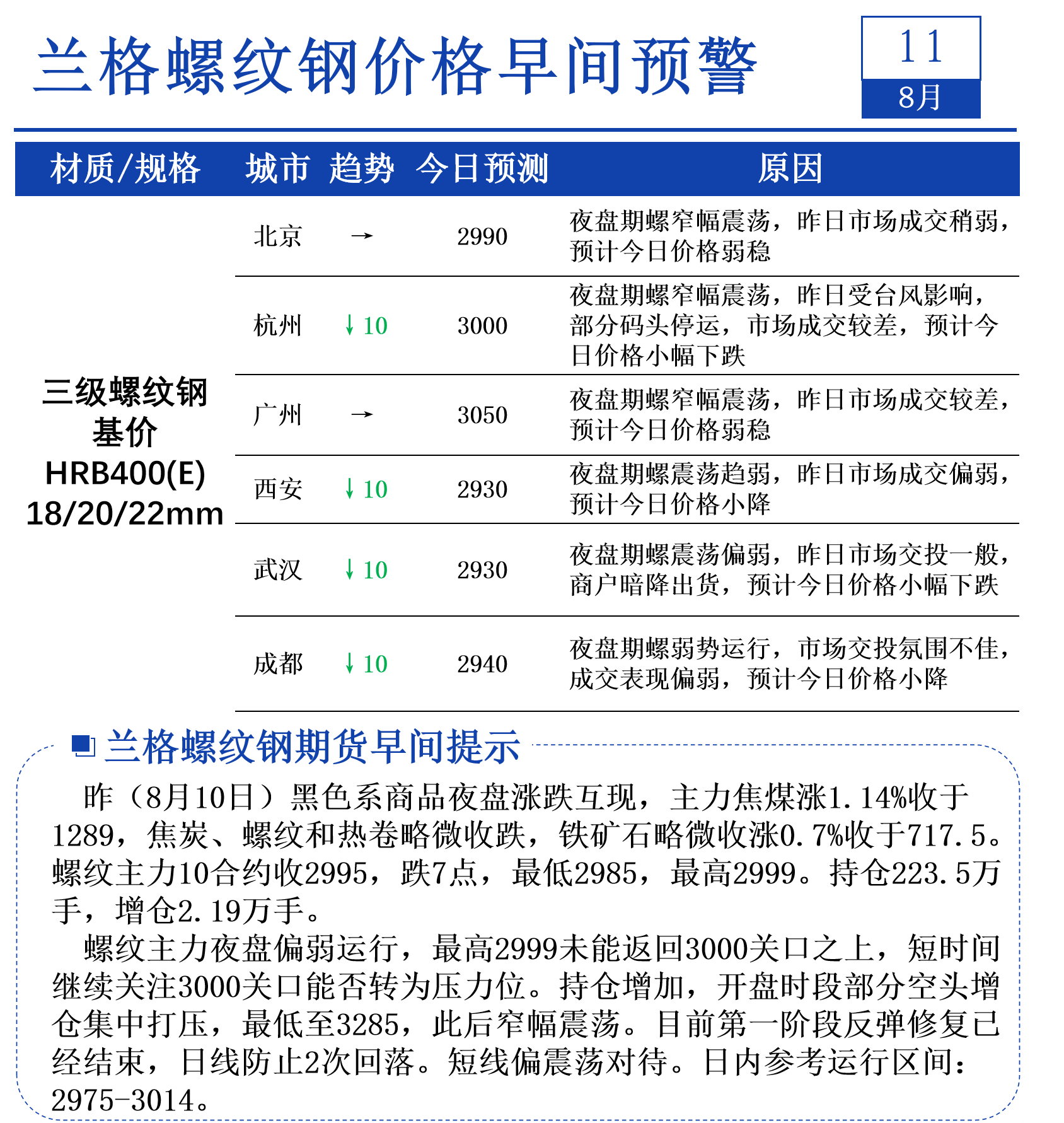 兰格螺纹钢价格早间预警

11
8月

| 材质/规格 | 城市 | 趋势 | 今日预测 | 原因 |
|---|---|---|---|---|
| 三级螺纹钢 基价 HRB400(E) 18/20/22mm | 北京 | → | 2990 | 夜盘期螺窄幅震荡，昨日市场成交稍弱，预计今日价格弱稳 |
| | 杭州 | ↓10 | 3000 | 夜盘期螺窄幅震荡，昨日受台风影响，部分码头停运，市场成交较差，预计今日价格小幅下跌 |
| | 广州 | → | 3050 | 夜盘期螺窄幅震荡，昨日市场成交较差，预计今日价格弱稳 |
| | 西安 | ↓10 | 2930 | 夜盘期螺震荡趋弱，昨日市场成交偏弱，预计今日价格小降 |
| | 武汉 | ↓10 | 2930 | 夜盘期螺震荡偏弱，昨日市场交投一般，商户暗降出货，预计今日价格小幅下跌 |
| | 成都 | ↓10 | 2940 | 夜盘期螺弱势运行，市场交投氛围不佳，成交表现偏弱，预计今日价格小降 |

兰格螺纹钢期货早间提示

昨（8月10日）黑色系商品夜盘涨跌互现，主力焦煤涨1.14%收于1289，焦炭、螺纹和热卷略微收跌，铁矿石略微收涨0.7%收于717.5。螺纹主力10合约收2995，跌7点，最低2985，最高2999。持仓223.5万手，增仓2.19万手。

螺纹主力夜盘偏弱运行，最高2999未能返回3000关口之上，短时间继续关注3000关口能否转为压力位。持仓增加，开盘时段部分空头增仓集中打压，最低至3285，此后窄幅震荡。目前第一阶段反弹修复已经结束，日线防止2次回落。短线偏震荡对待。日内参考运行区间：2975-3014。